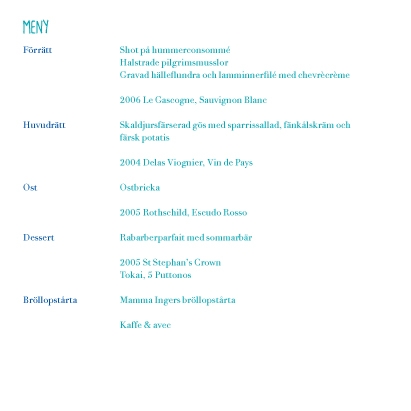 MENY

Förrätt

Shot på hummerconsommé
Halstrade pilgrimsmusslor
Gravad hälleflundra och lamminnerfilé med chevrècrème

2006 Le Gascogne, Sauvignon Blanc

Huvudrätt

Skaldjursfärserad gös med sparrissallad, fänkålskräm och färsk potatis

2004 Delas Viognier, Vin de Pays

Ost

Ostbricka

2005 Rothschild, Escudo Rosso

Dessert

Rabarberparfait med sommarbär

2005 St Stephan's Crown
Tokai, 5 Puttonos

Bröllopstårta

Mamma Ingers bröllopstårta

Kaffe & avec